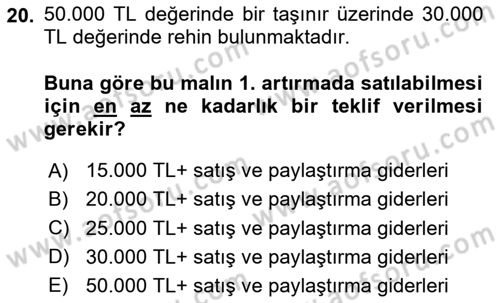 20. 50.000 TL değerinde bir taşınır üzerinde 30.000 TL değerinde rehin bulunmaktadır.

Buna göre bu malın 1. artırmada satılabilmesi için en az ne kadarlık bir teklif verilmesi gerekir?

A) 15.000 TL+ satış ve paylaştırma giderleri
B) 20.000 TL+ satış ve paylaştırma giderleri
C) 25.000 TL+ satış ve paylaştırma giderleri
D) 30.000 TL+ satış ve paylaştırma giderleri
E) 50.000 TL+ satış ve paylaştırma giderleri

www.aofsoru.com